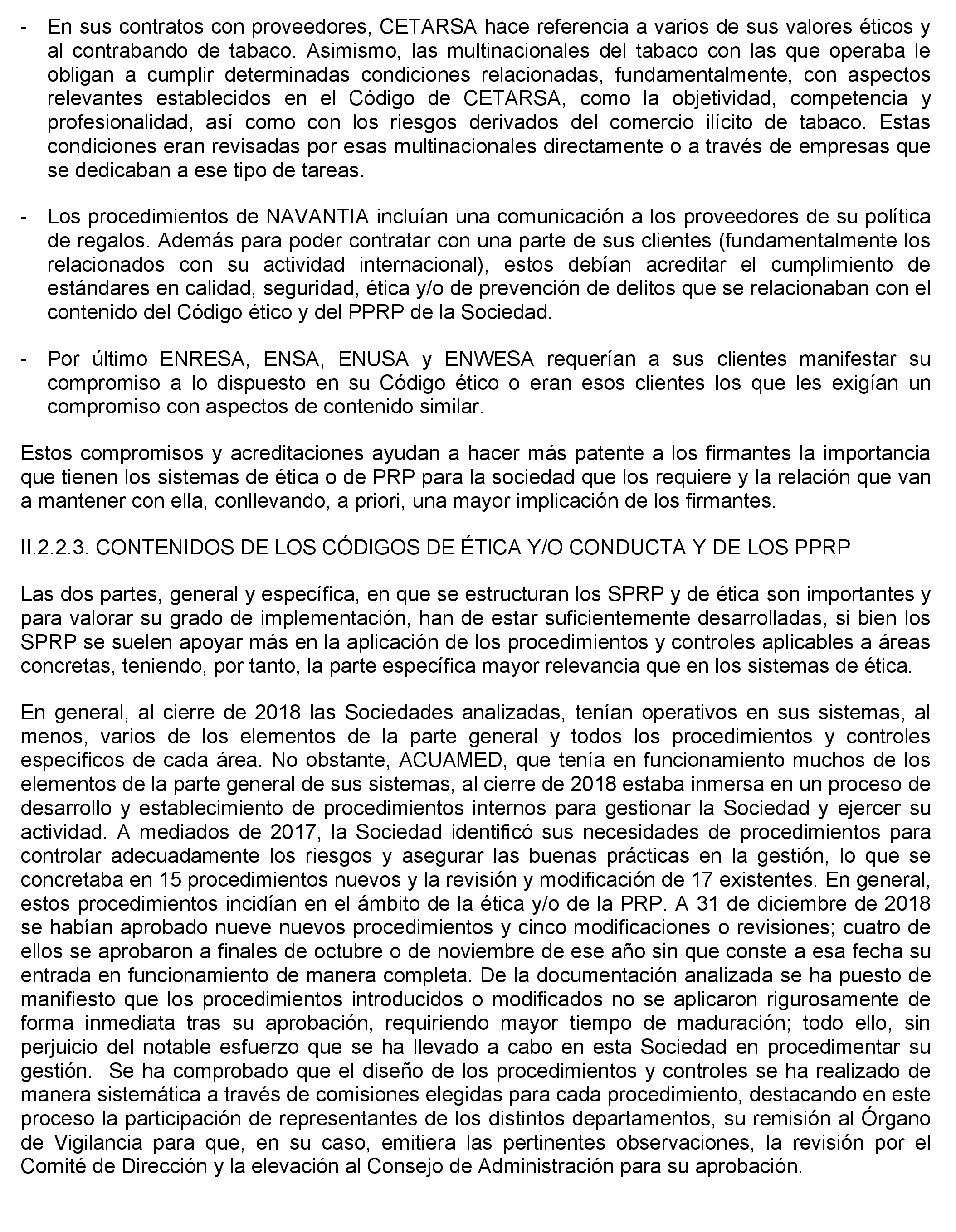 - En sus contratos con proveedores, CETARSA hace referencia a varios de sus valores éticos y al contrabando de tabaco. Asimismo, las multinacionales del tabaco con las que operaba le obligan a cumplir determinadas condiciones relacionadas, fundamentalmente, con aspectos relevantes establecidos en el Código de CETARSA, como la objetividad, competencia y profesionalidad, así como con los riesgos derivados del comercio ilícito de tabaco. Estas condiciones eran revisadas por esas multinacionales directamente o a través de empresas que se dedicaban a ese tipo de tareas.

- Los procedimientos de NAVANTIA incluían una comunicación a los proveedores de su política de regalos. Además para poder contratar con una parte de sus clientes (fundamentalmente los relacionados con su actividad internacional), estos debían acreditar el cumplimiento de estándares en calidad, seguridad, ética y/o de prevención de delitos que se relacionaban con el contenido del Código ético y del PPRP de la Sociedad.

- Por último ENRESA, ENSA, ENUSA y ENWESA requerían a sus clientes manifestar su compromiso a lo dispuesto en su Código ético o eran esos clientes los que les exigían un compromiso con aspectos de contenido similar.

Estos compromisos y acreditaciones ayudan a hacer más patente a los firmantes la importancia que tienen los sistemas de ética o de PRP para la sociedad que los requiere y la relación que van a mantener con ella, conllevando, a priori, una mayor implicación de los firmantes.

II.2.2.3. CONTENIDOS DE LOS CÓDIGOS DE ÉTICA Y/O CONDUCTA Y DE LOS PPRP

Las dos partes, general y específica, en que se estructuran los SPRP y de ética son importantes y para valorar su grado de implementación, han de estar suficientemente desarrolladas, si bien los SPRP se suelen apoyar más en la aplicación de los procedimientos y controles aplicables a áreas concretas, teniendo, por tanto, la parte específica mayor relevancia que en los sistemas de ética.

En general, al cierre de 2018 las Sociedades analizadas, tenían operativos en sus sistemas, al menos, varios de los elementos de la parte general y todos los procedimientos y controles específicos de cada área. No obstante, ACUAMED, que tenía en funcionamiento muchos de los elementos de la parte general de sus sistemas, al cierre de 2018 estaba inmersa en un proceso de desarrollo y establecimiento de procedimientos internos para gestionar la Sociedad y ejercer su actividad. A mediados de 2017, la Sociedad identificó sus necesidades de procedimientos para controlar adecuadamente los riesgos y asegurar las buenas prácticas en la gestión, lo que se concretaba en 15 procedimientos nuevos y la revisión y modificación de 17 existentes. En general, estos procedimientos incidían en el ámbito de la ética y/o de la PRP. A 31 de diciembre de 2018 se habían aprobado nueve nuevos procedimientos y cinco modificaciones o revisiones; cuatro de ellos se aprobaron a finales de octubre o de noviembre de ese año sin que conste a esa fecha su entrada en funcionamiento de manera completa. De la documentación analizada se ha puesto de manifiesto que los procedimientos introducidos o modificados no se aplicaron rigurosamente de forma inmediata tras su aprobación, requiriendo mayor tiempo de maduración; todo ello, sin perjuicio del notable esfuerzo que se ha llevado a cabo en esta Sociedad en procedimentar su gestión. Se ha comprobado que el diseño de los procedimientos y controles se ha realizado de manera sistemática a través de comisiones elegidas para cada procedimiento, destacando en este proceso la participación de representantes de los distintos departamentos, su remisión al Órgano de Vigilancia para que, en su caso, emitiera las pertinentes observaciones, la revisión por el Comité de Dirección y la elevación al Consejo de Administración para su aprobación.